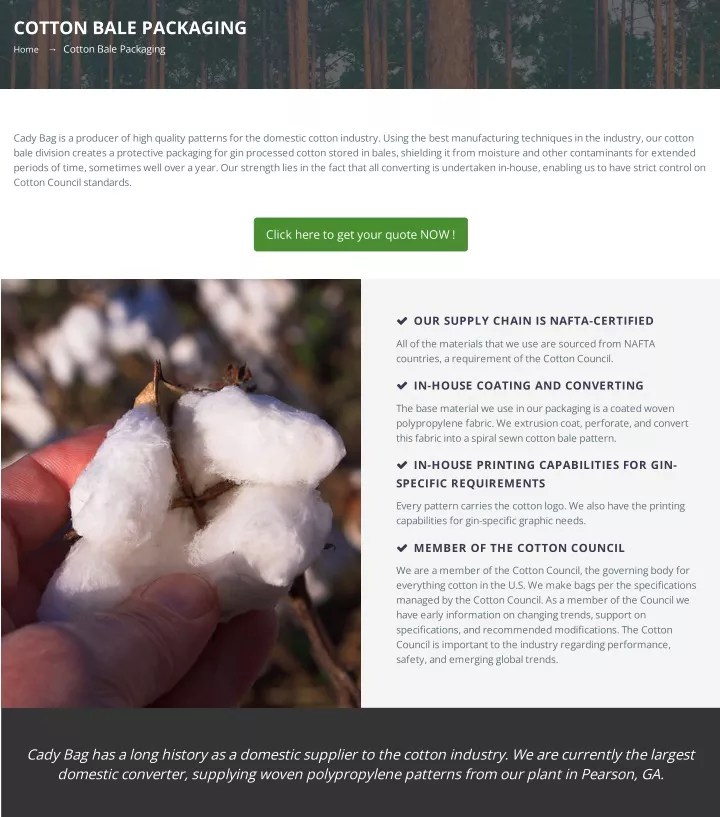 COTTON BALE PACKAGING

Home → Cotton Bale Packaging

Cady Bag is a producer of high quality patterns for the domestic cotton industry. Using the best manufacturing techniques in the industry, our cotton bale division creates a protective packaging for gin processed cotton stored in bales, shielding it from moisture and other contaminants for extended periods of time, sometimes well over a year. Our strength lies in the fact that all converting is undertaken in-house, enabling us to have strict control on Cotton Council standards.

Click here to get your quote NOW !

✔ OUR SUPPLY CHAIN IS NAFTA-CERTIFIED

All of the materials that we use are sourced from NAFTA countries, a requirement of the Cotton Council.

✔ IN-HOUSE COATING AND CONVERTING

The base material we use in our packaging is a coated woven polypropylene fabric. We extrusion coat, perforate, and convert this fabric into a spiral sewn cotton bale pattern.

✔ IN-HOUSE PRINTING CAPABILITIES FOR GIN-SPECIFIC REQUIREMENTS

Every pattern carries the cotton logo. We also have the printing capabilities for gin-specific graphic needs.

✔ MEMBER OF THE COTTON COUNCIL

We are a member of the Cotton Council, the governing body for everything cotton in the U.S. We make bags per the specifications managed by the Cotton Council. As a member of the Council we have early information on changing trends, support on specifications, and recommended modifications. The Cotton Council is important to the industry regarding performance, safety, and emerging global trends.

Cady Bag has a long history as a domestic supplier to the cotton industry. We are currently the largest domestic converter, supplying woven polypropylene patterns from our plant in Pearson, GA.